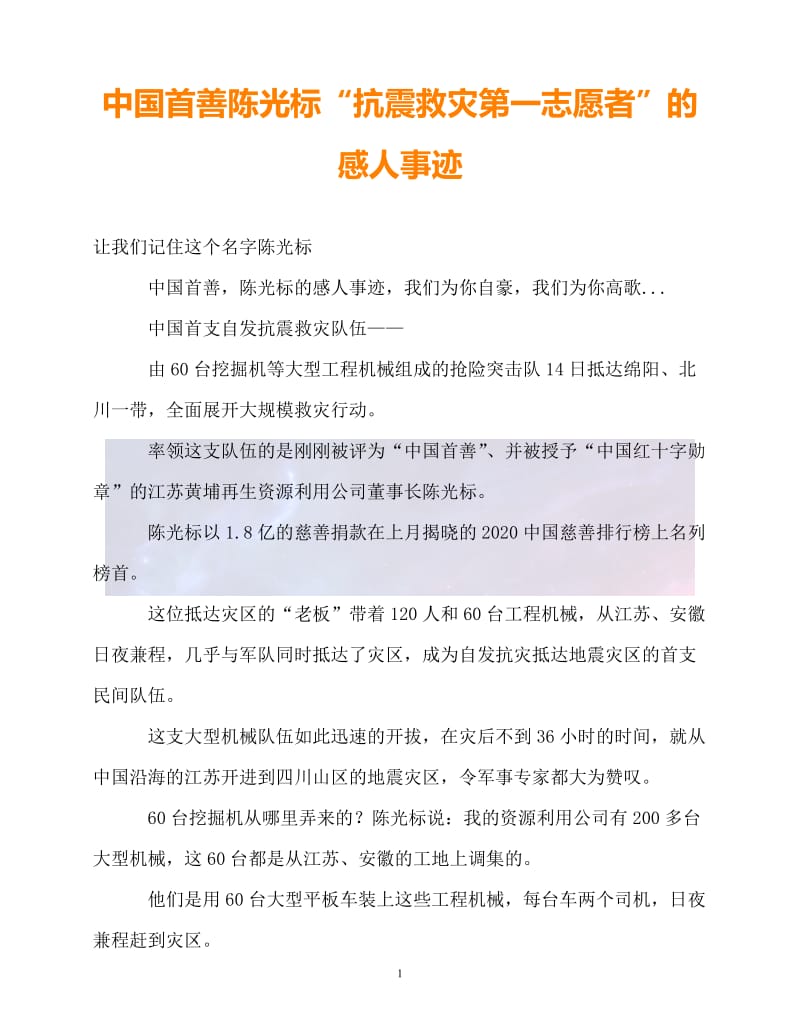 中国首善陈光标“抗震救灾第一志愿者”的感人事迹

让我们记住这个名字陈光标

中国首善，陈光标的感人事迹，我们为你自豪，我们为你高歌...

中国首支自发抗震救灾队伍——

由60台挖掘机等大型工程机械组成的抢险突击队14日抵达绵阳、北川一带，全面展开大规模救灾行动。

率领这支队伍的是刚刚被评为“中国首善”、并被授予“中国红十字勋章”的江苏黄埔再生资源利用公司董事长陈光标。

陈光标以1.8亿的慈善捐款在上月揭晓的2020中国慈善排行榜上名列榜首。

这位抵达灾区的“老板”带着120人和60台工程机械，从江苏、安徽日夜兼程，几乎与军队同时抵达了灾区，成为自发抗灾抵达地震灾区的首支民间队伍。

这支大型机械队伍如此迅速的开拔，在灾后不到36小时的时间，就从中国沿海的江苏开进到四川山区的地震灾区，令军事专家都大为赞叹。

60台挖掘机从哪里弄来的？陈光标说：我的资源利用公司有200多台大型机械，这60台都是从江苏、安徽的工地上调集的。

他们是用60台大型平板车装上这些工程机械，每台车两个司机，日夜兼程赶到灾区。

1